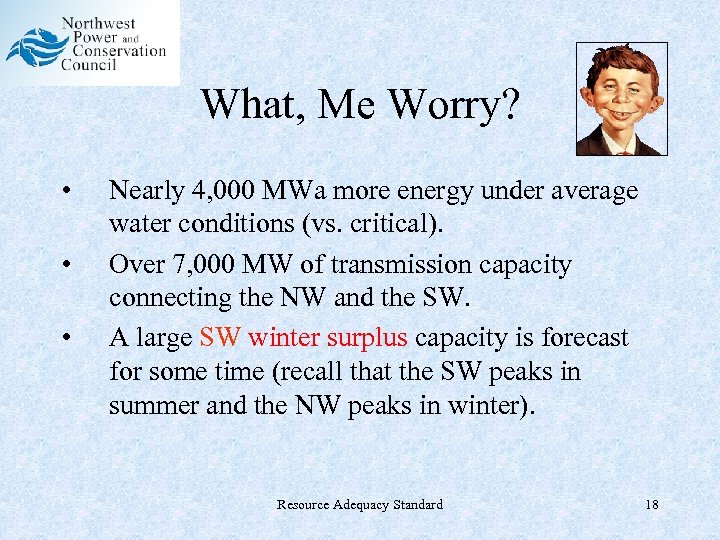 Northwest Power and Conservation Council

What, Me Worry?

• Nearly 4,000 MWa more energy under average water conditions (vs. critical).
• Over 7,000 MW of transmission capacity connecting the NW and the SW.
• A large SW winter surplus capacity is forecast for some time (recall that the SW peaks in summer and the NW peaks in winter).

Resource Adequacy Standard 18